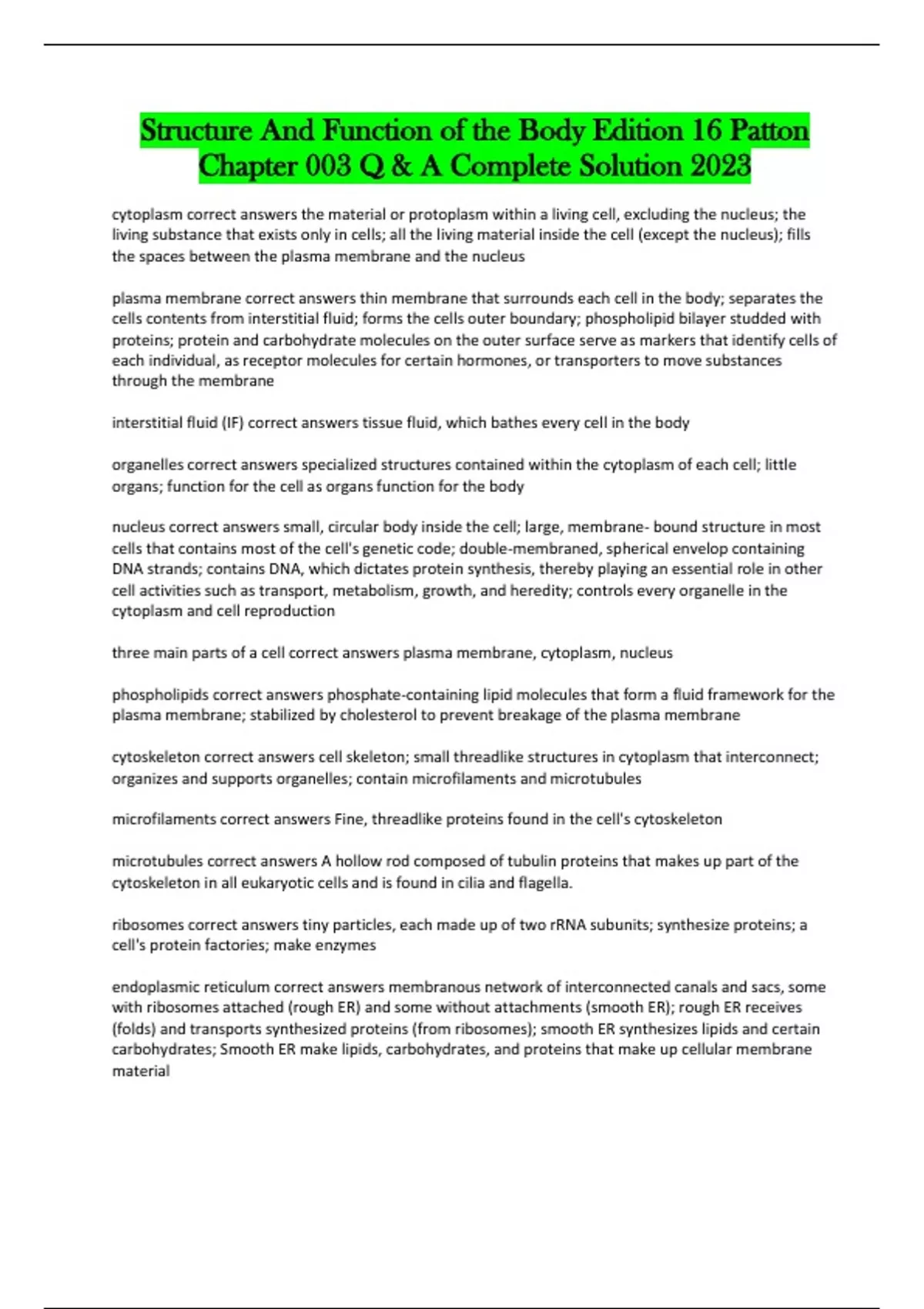 Structure And Function of the Body Edition 16 Patton Chapter 003 Q & A Complete Solution 2023

cytoplasm correct answers the material or protoplasm within a living cell, excluding the nucleus; the living substance that exists only in cells; all the living material inside the cell (except the nucleus); fills the spaces between the plasma membrane and the nucleus

plasma membrane correct answers thin membrane that surrounds each cell in the body; separates the cells contents from interstitial fluid; forms the cells outer boundary; phospholipid bilayer studded with proteins; protein and carbohydrate molecules on the outer surface serve as markers that identify cells of each individual, as receptor molecules for certain hormones, or transporters to move substances through the membrane

interstitial fluid (IF) correct answers tissue fluid, which bathes every cell in the body

organelles correct answers specialized structures contained within the cytoplasm of each cell; little organs; function for the cell as organs function for the body

nucleus correct answers small, circular body inside the cell; large, membrane- bound structure in most cells that contains most of the cell's genetic code; double-membraned, spherical envelop containing DNA strands; contains DNA, which dictates protein synthesis, thereby playing an essential role in other cell activities such as transport, metabolism, growth, and heredity; controls every organelle in the cytoplasm and cell reproduction

three main parts of a cell correct answers plasma membrane, cytoplasm, nucleus

phospholipids correct answers phosphate-containing lipid molecules that form a fluid framework for the plasma membrane; stabilized by cholesterol to prevent breakage of the plasma membrane

cytoskeleton correct answers cell skeleton; small threadlike structures in cytoplasm that interconnect; organizes and supports organelles; contain microfilaments and microtubules

microfilaments correct answers Fine, threadlike proteins found in the cell's cytoskeleton

microtubules correct answers A hollow rod composed of tubulin proteins that makes up part of the cytoskeleton in all eukaryotic cells and is found in cilia and flagella.

ribosomes correct answers tiny particles, each made up of two rRNA subunits; synthesize proteins; a cell's protein factories; make enzymes

endoplasmic reticulum correct answers membranous network of interconnected canals and sacs, some with ribosomes attached (rough ER) and some without attachments (smooth ER); rough ER receives (folds) and transports synthesized proteins (from ribosomes); smooth ER synthesizes lipids and certain carbohydrates; Smooth ER make lipids, carbohydrates, and proteins that make up cellular membrane material